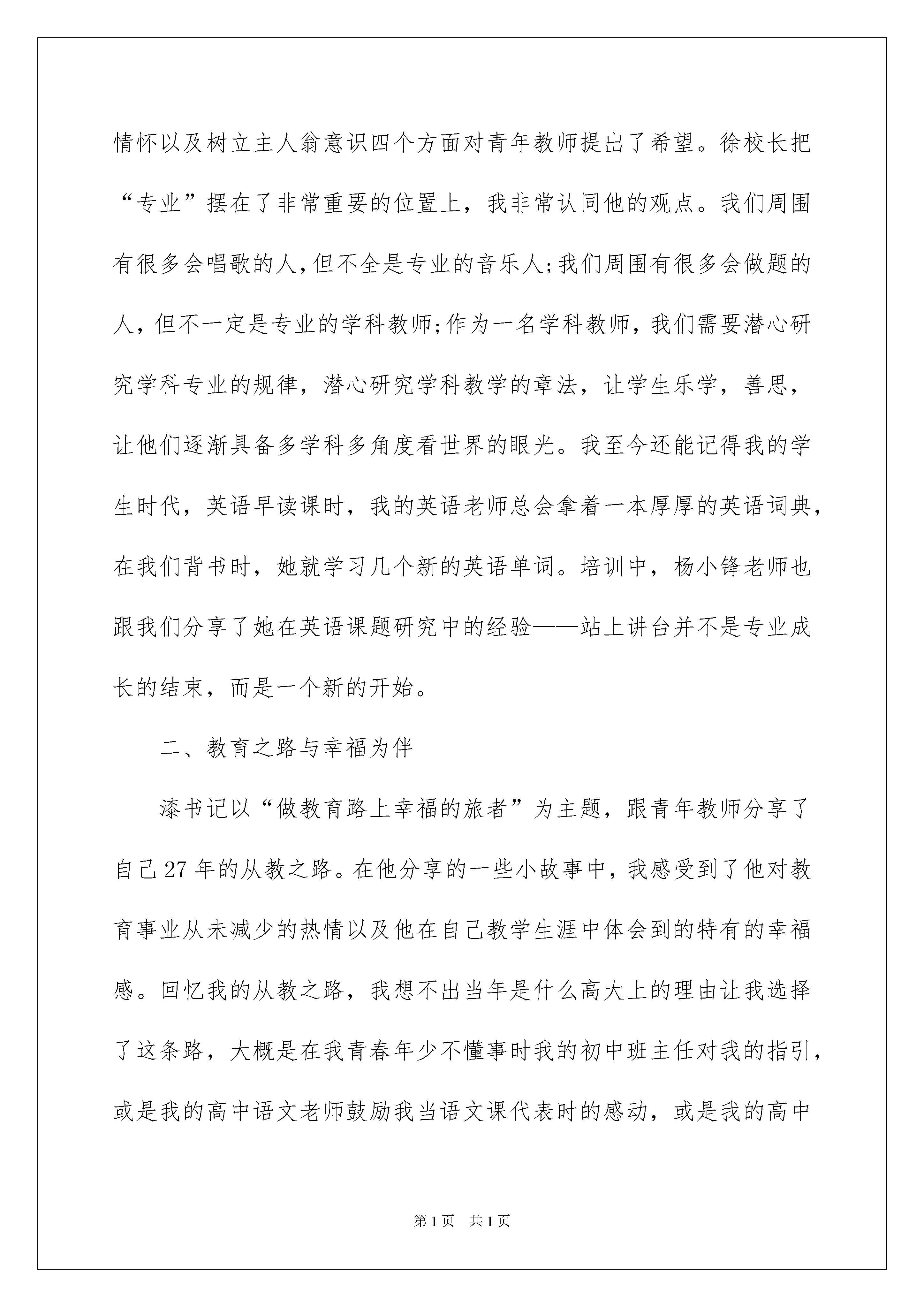 情怀以及树立主人翁意识四个方面对青年教师提出了希望。徐校长把“专业”摆在了非常重要的位置上，我非常认同他的观点。我们周围有很多会唱歌的人,但不全是专业的音乐人;我们周围有很多会做题的人，但不一定是专业的学科教师;作为一名学科教师，我们需要潜心研究学科专业的规律，潜心研究学科教学的章法，让学生乐学，善思，让他们逐渐具备多学科多角度看世界的眼光。我至今还能记得我的学生时代，英语早读课时，我的英语老师总会拿着一本厚厚的英语词典，在我们背书时，她就学习几个新的英语单词。培训中，杨小锋老师也跟我们分享了她在英语课题研究中的经验——站上讲台并不是专业成长的结束，而是一个新的开始。

二、教育之路与幸福为伴

漆书记以“做教育路上幸福的旅者”为主题，跟青年教师分享了自己27年的从教之路。在他分享的一些小故事中，我感受到了他对教育事业从未减少的热情以及他在自己教学生涯中体会到的特有的幸福感。回忆我的从教之路，我想不出当年是什么高大上的理由让我选择了这条路，大概是在我青春年少不懂事时我的初中班主任对我的指引，或是我的高中语文老师鼓励我当语文课代表时的感动，或是我的高中

第1页 共1页